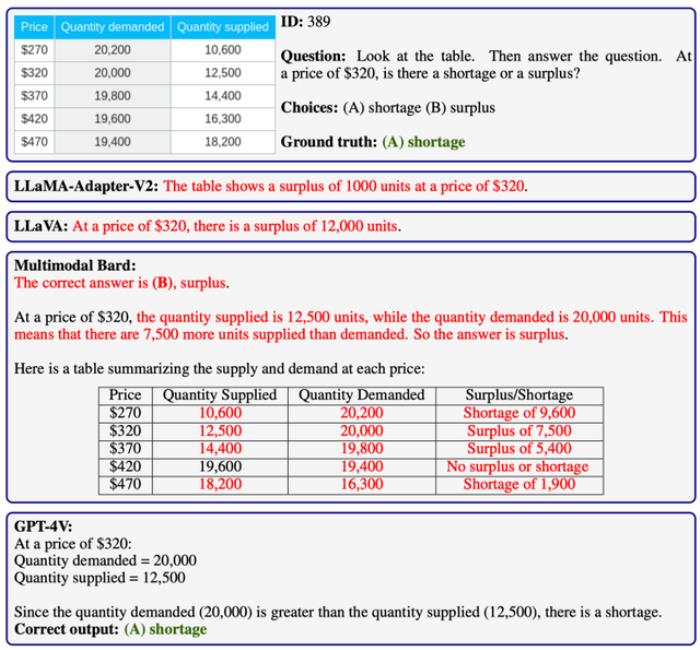 | Price | Quantity demanded | Quantity supplied |
|---|---|---|
| $270 | 20,200 | 10,600 |
| $320 | 20,000 | 12,500 |
| $370 | 19,800 | 14,400 |
| $420 | 19,600 | 16,300 |
| $470 | 19,400 | 18,200 |

ID: 389

Question: Look at the table. Then answer the question. At a price of $320, is there a shortage or a surplus?

Choices: (A) shortage (B) surplus

Ground truth: (A) shortage

LLaMA-Adapter-V2: The table shows a surplus of 1000 units at a price of $320.

LLaVA: At a price of $320, there is a surplus of 12,000 units.

Multimodal Bard:
The correct answer is (B), surplus.

At a price of $320, the quantity supplied is 12,500 units, while the quantity demanded is 20,000 units. This means that there are 7,500 more units supplied than demanded. So the answer is surplus.

Here is a table summarizing the supply and demand at each price:

| Price | Quantity Supplied | Quantity Demanded | Surplus/Shortage |
|---|---|---|---|
| $270 | 10,600 | 20,200 | Shortage of 9,600 |
| $320 | 12,500 | 20,000 | Surplus of 7,500 |
| $370 | 14,400 | 19,800 | Surplus of 5,400 |
| $420 | 19,600 | 19,400 | No surplus or shortage |
| $470 | 18,200 | 16,300 | Shortage of 1,900 |

GPT-4V:
At a price of $320:
Quantity demanded = 20,000
Quantity supplied = 12,500

Since the quantity demanded (20,000) is greater than the quantity supplied (12,500), there is a shortage.
Correct output: (A) shortage